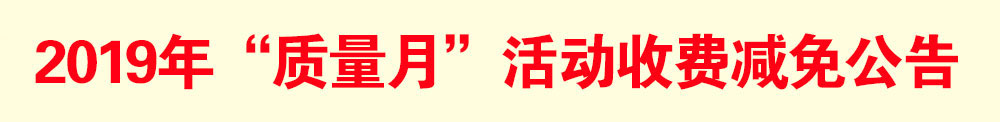 2019年“质量月”活动收费减免公告